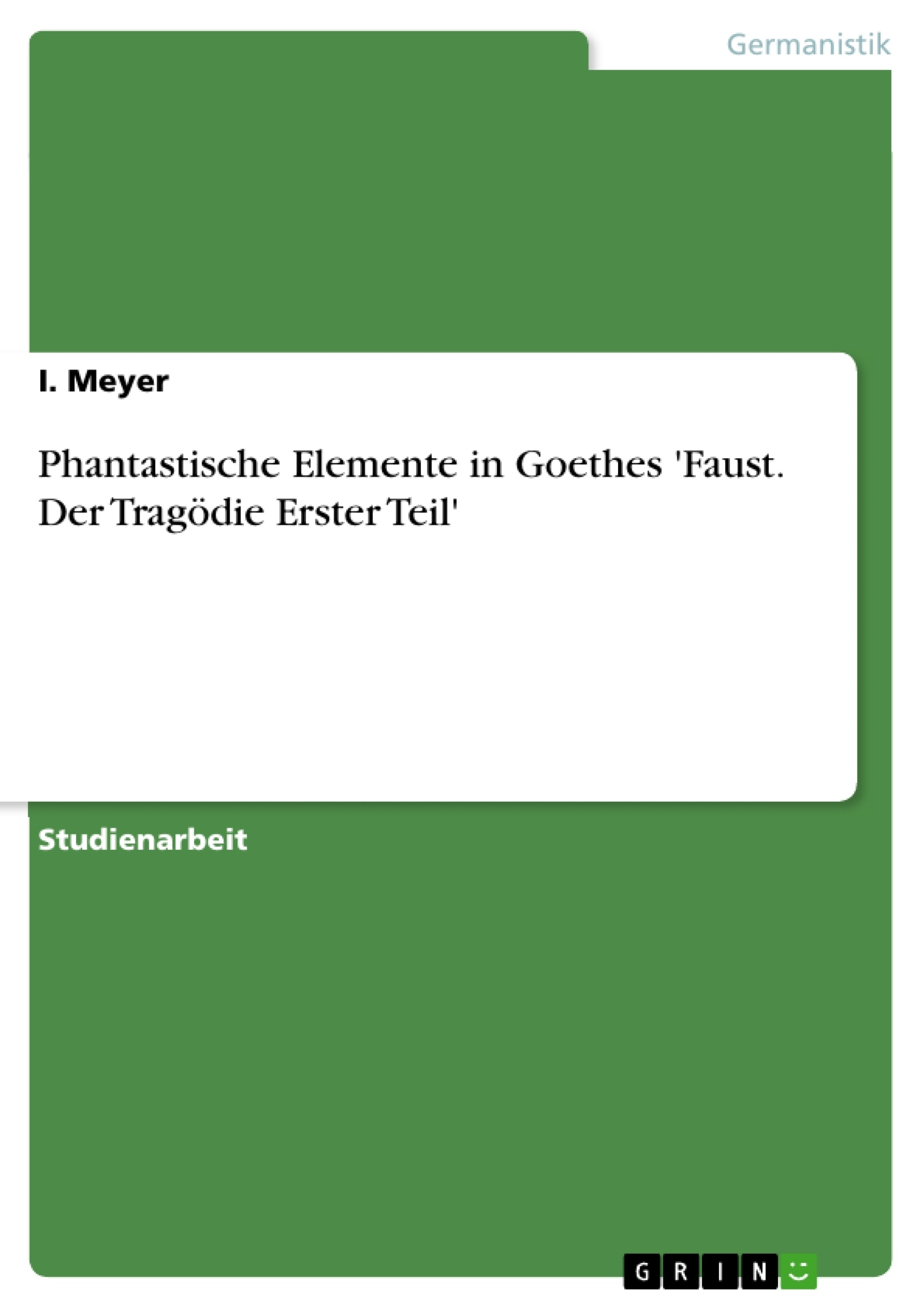 Germanistik

I. Meyer

Phantastische Elemente in Goethes 'Faust. Der Tragödie Erster Teil'

Studienarbeit

GRIN